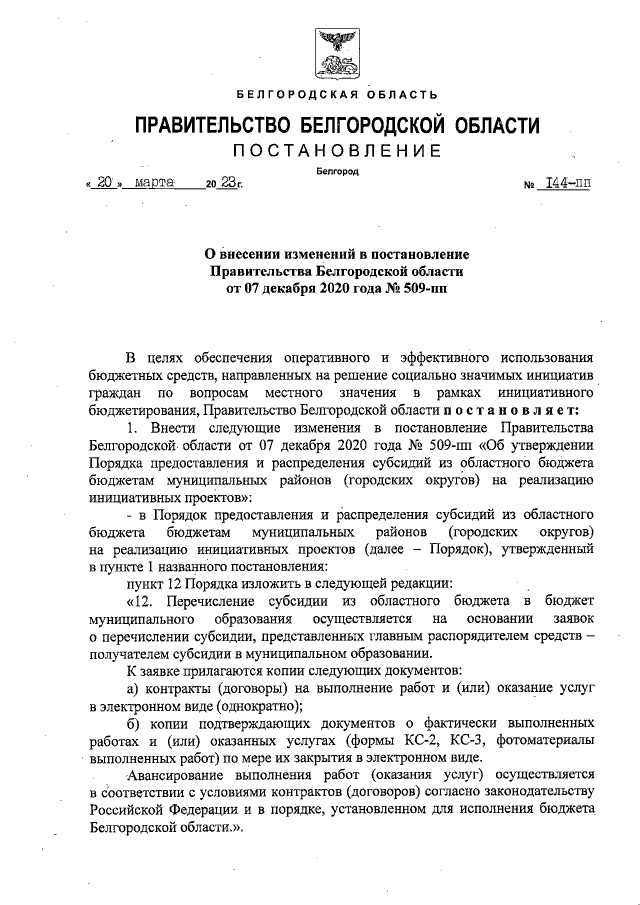 БЕЛГОРОДСКАЯ ОБЛАСТЬ

ПРАВИТЕЛЬСТВО БЕЛГОРОДСКОЙ ОБЛАСТИ

ПОСТАНОВЛЕНИЕ

Белгород

« 20 » марта 20 23 г. № 144-пп

О внесении изменений в постановление Правительства Белгородской области от 07 декабря 2020 года № 509-пп

В целях обеспечения оперативного и эффективного использования бюджетных средств, направленных на решение социально значимых инициатив граждан по вопросам местного значения в рамках инициативного бюджетирования, Правительство Белгородской области постановляет:

1. Внести следующие изменения в постановление Правительства Белгородской области от 07 декабря 2020 года № 509-пп «Об утверждении Порядка предоставления и распределения субсидий из областного бюджета бюджетам муниципальных районов (городских округов) на реализацию инициативных проектов»:

- в Порядок предоставления и распределения субсидий из областного бюджета бюджетам муниципальных районов (городских округов) на реализацию инициативных проектов (далее – Порядок), утвержденный в пункте 1 названного постановления:

пункт 12 Порядка изложить в следующей редакции:

«12. Перечисление субсидии из областного бюджета в бюджет муниципального образования осуществляется на основании заявок о перечислении субсидии, представленных главным распорядителем средств – получателем субсидии в муниципальном образовании.

К заявке прилагаются копии следующих документов:

а) контракты (договоры) на выполнение работ и (или) оказание услуг в электронном виде (однократно);

б) копии подтверждающих документов о фактически выполненных работах и (или) оказанных услугах (формы КС-2, КС-3, фотоматериалы выполненных работ) по мере их закрытия в электронном виде.

Авансирование выполнения работ (оказания услуг) осуществляется в соответствии с условиями контрактов (договоров) согласно законодательству Российской Федерации и в порядке, установленном для исполнения бюджета Белгородской области.».